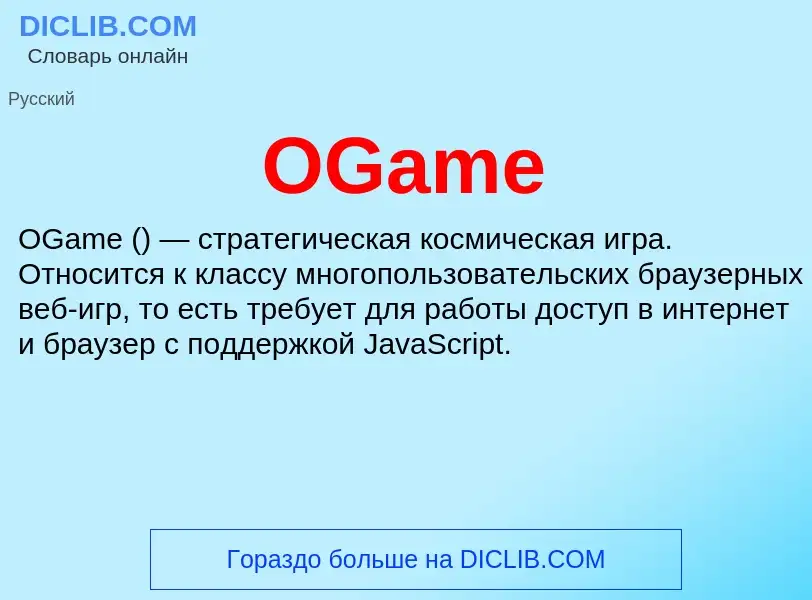 DICLIB.COM
Словарь онлайн

Русский

OGame

OGame () — стратегическая космическая игра. Относится к классу многопользовательских браузерных веб-игр, то есть требует для работы доступ в интернет и браузер с поддержкой JavaScript.

Гораздо больше на DICLIB.COM